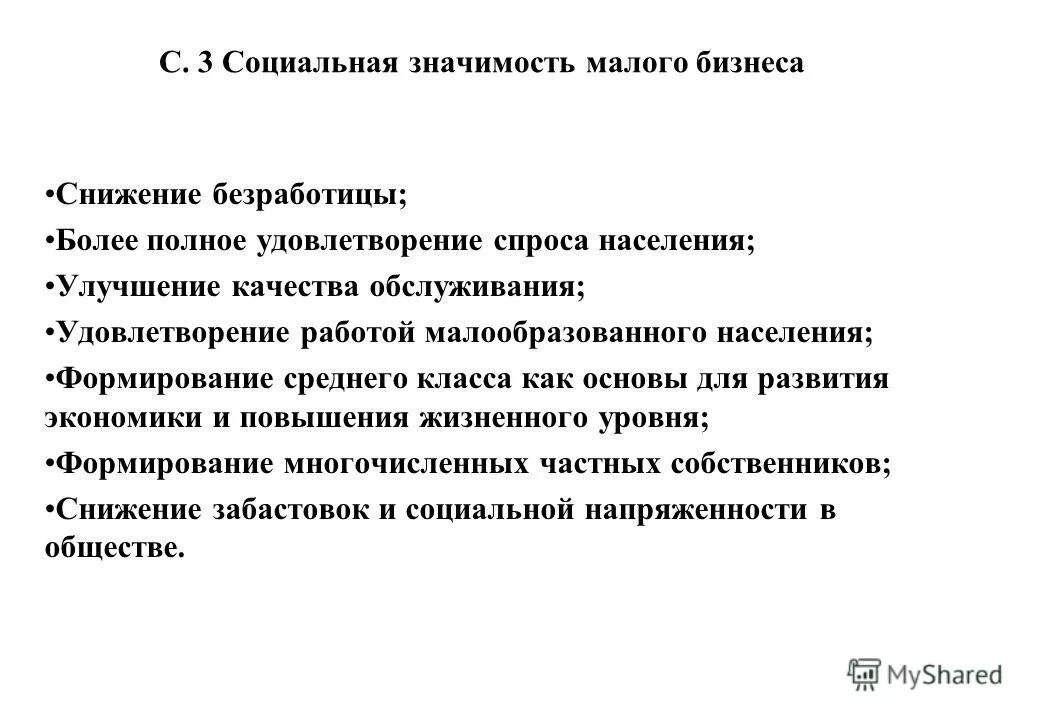 С. 3 Социальная значимость малого бизнеса

•Снижение безработицы;

•Более полное удовлетворение спроса населения;

•Улучшение качества обслуживания;

•Удовлетворение работой малообразованного населения;

•Формирование среднего класса как основы для развития экономики и повышения жизненного уровня;

•Формирование многочисленных частных собственников;

•Снижение забастовок и социальной напряженности в обществе.

MyShared